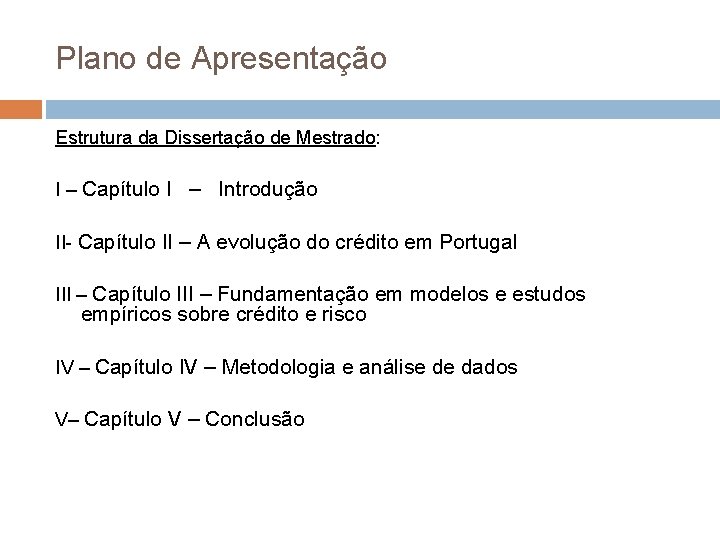 Plano de Apresentação

Estrutura da Dissertação de Mestrado:

I – Capítulo I – Introdução

II- Capítulo II – A evolução do crédito em Portugal

III – Capítulo III – Fundamentação em modelos e estudos empíricos sobre crédito e risco

IV – Capítulo IV – Metodologia e análise de dados

V– Capítulo V – Conclusão